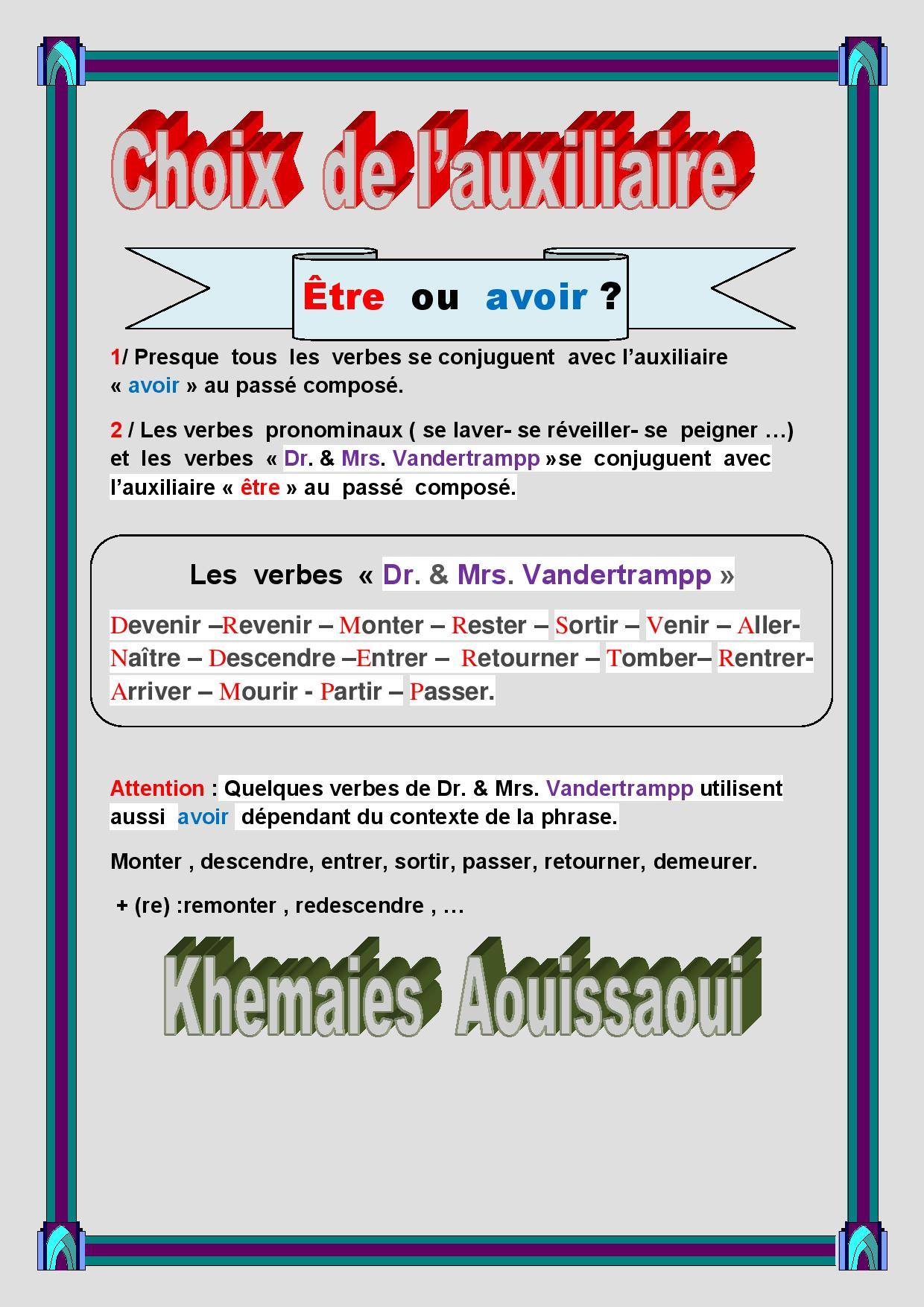 Choix de l'auxiliaire

Être ou avoir ?

1/ Presque tous les verbes se conjuguent avec l'auxiliaire « avoir » au passé composé.

2 / Les verbes pronominaux ( se laver- se réveiller- se peigner …) et les verbes « Dr. & Mrs. Vandertrampp »se conjuguent avec l'auxiliaire « être » au passé composé.

Les verbes « Dr. & Mrs. Vandertrampp »

Devenir –Revenir – Monter – Rester – Sortir – Venir – Aller- Naître – Descendre –Entrer – Retourner – Tomber– Rentrer- Arriver – Mourir - Partir – Passer.

Attention : Quelques verbes de Dr. & Mrs. Vandertrampp utilisent aussi avoir dépendant du contexte de la phrase.

Monter , descendre, entrer, sortir, passer, retourner, demeurer.

+ (re) :remonter , redescendre , …

Khemaies Aouissaoui